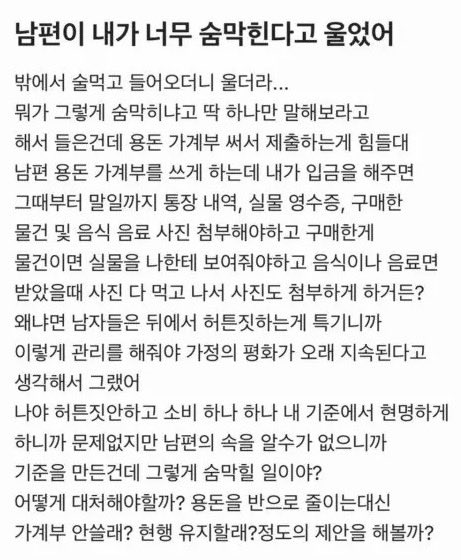 남편이 내가 너무 숨막힌다고 울었어

밖에서 술먹고 들어오더니 울더라...
뭐가 그렇게 숨막히냐고 딱 하나만 말해보라고
해서 들은건데 용돈 가계부 써서 제출하는게 힘들대
남편 용돈 가계부를 쓰게 하는데 내가 입금을 해주면
그때부터 말일까지 통장 내역, 실물 영수증, 구매한
물건 및 음식 음료 사진 첨부해야하고 구매한게
물건이면 실물을 나한테 보여줘야하고 음식이나 음료면
받았을때 사진 다 먹고 나서 사진도 첨부하게 하거든?
왜냐면 남자들은 뒤에서 허튼짓하는게 특기니까
이렇게 관리를 해줘야 가정의 평화가 오래 지속된다고
생각해서 그랬어
나야 허튼짓안하고 소비 하나 하나 내 기준에서 현명하게
하니까 문제없지만 남편의 속을 알수가 없으니까
기준을 만든건데 그렇게 숨막힐 일이야?
어떻게 대처해야할까? 용돈을 반으로 줄이는대신
가계부 안쓸래? 현행 유지할래?정도의 제안을 해볼까?